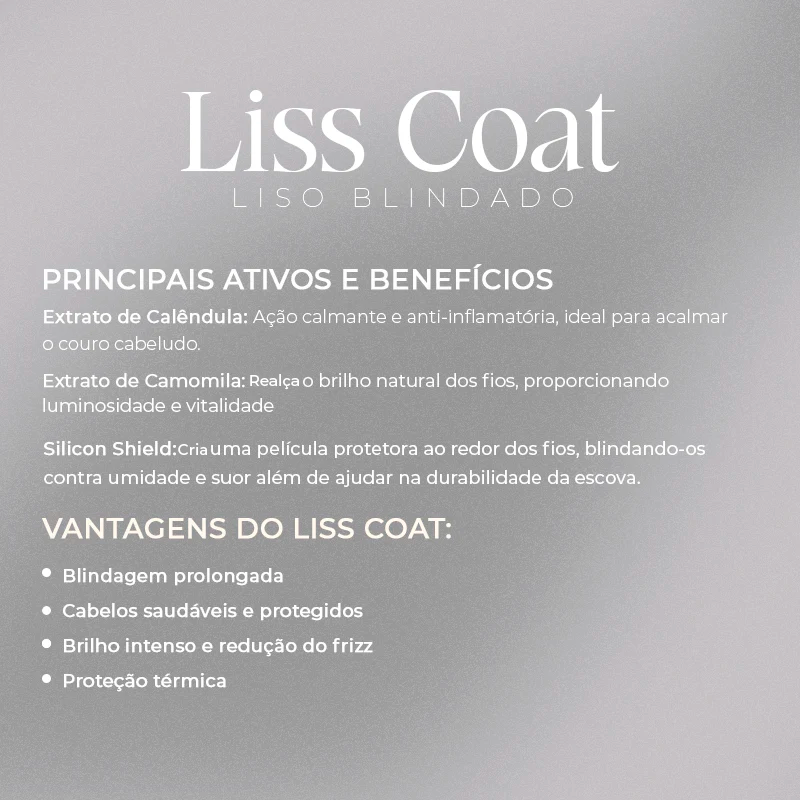 Liss Coat
LISO BLINDADO

PRINCIPAIS ATIVOS E BENEFÍCIOS

Extrato de Calêndula: Ação calmante e anti-inflamatória, ideal para acalmar o couro cabeludo.

Extrato de Camomila: Realça o brilho natural dos fios, proporcionando luminosidade e vitalidade

Silicon Shield:Cria uma película protetora ao redor dos fios, blindando-os contra umidade e suor além de ajudar na durabilidade da escova.

VANTAGENS DO LISS COAT:

• Blindagem prolongada
• Cabelos saudáveis e protegidos
• Brilho intenso e redução do frizz
• Proteção térmica